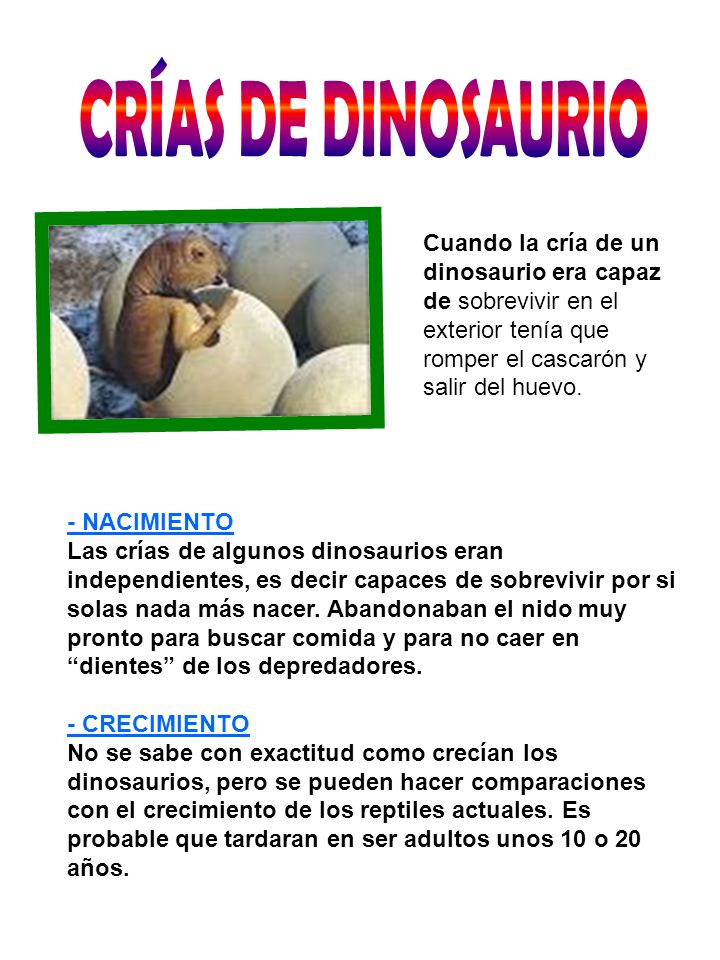 CRÍAS DE DINOSAURIO

Cuando la cría de un dinosaurio era capaz de sobrevivir en el exterior tenía que romper el cascarón y salir del huevo.

- NACIMIENTO
Las crías de algunos dinosaurios eran independientes, es decir capaces de sobrevivir por si solas nada más nacer. Abandonaban el nido muy pronto para buscar comida y para no caer en “dientes” de los depredadores.

- CRECIMIENTO
No se sabe con exactitud como crecían los dinosaurios, pero se pueden hacer comparaciones con el crecimiento de los reptiles actuales. Es probable que tardaran en ser adultos unos 10 o 20 años.